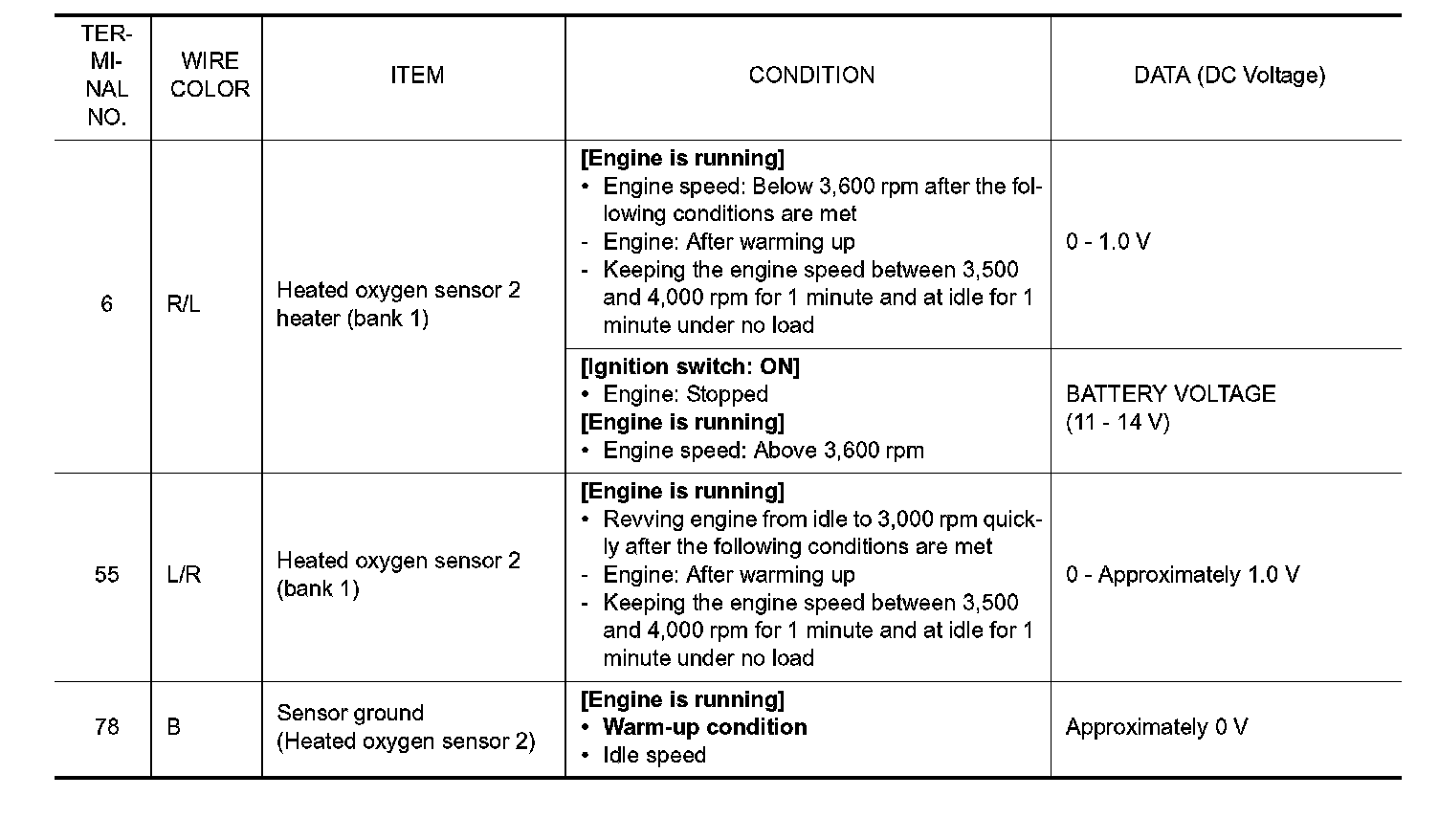 | TERMINAL NO. | WIRE COLOR | ITEM | CONDITION | DATA (DC Voltage) |
|---|---|---|---|---|
| 6 | R/L | Heated oxygen sensor 2 heater (bank 1) | [Engine is running] • Engine speed: Below 3,600 rpm after the following conditions are met - Engine: After warming up - Keeping the engine speed between 3,500 and 4,000 rpm for 1 minute and at idle for 1 minute under no load | 0 - 1.0 V |
| | | | [Ignition switch: ON] • Engine: Stopped [Engine is running] • Engine speed: Above 3,600 rpm | BATTERY VOLTAGE (11 - 14 V) |
| 55 | L/R | Heated oxygen sensor 2 (bank 1) | [Engine is running] • Revving engine from idle to 3,000 rpm quickly after the following conditions are met - Engine: After warming up - Keeping the engine speed between 3,500 and 4,000 rpm for 1 minute and at idle for 1 minute under no load | 0 - Approximately 1.0 V |
| 78 | B | Sensor ground (Heated oxygen sensor 2) | [Engine is running] • Warm-up condition • Idle speed | Approximately 0 V |